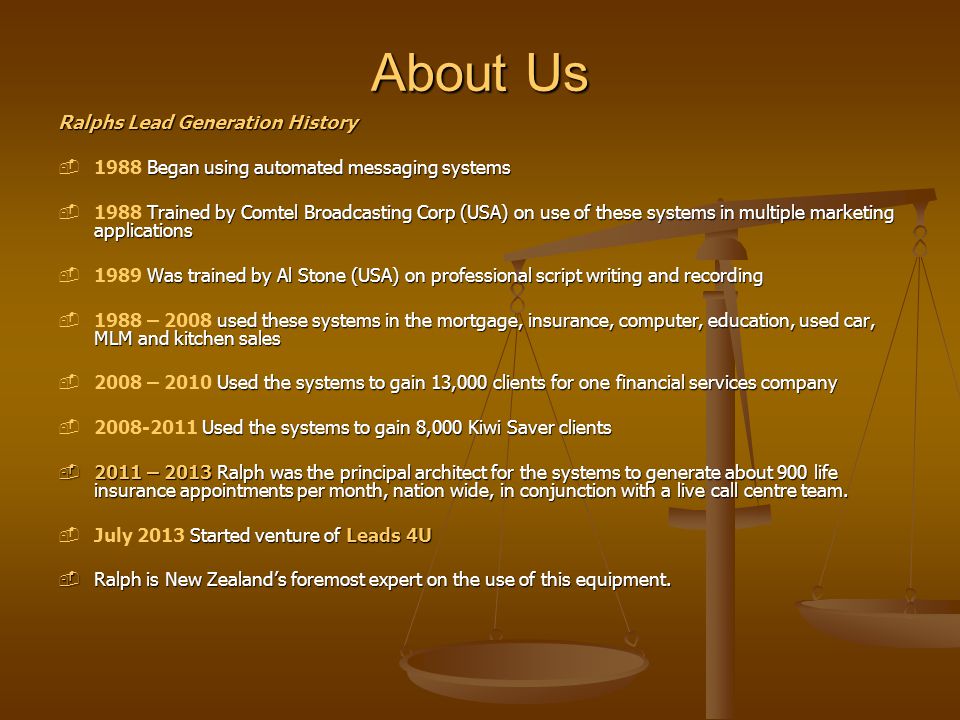 About Us

Ralphs Lead Generation History

1988 Began using automated messaging systems

1988 Trained by Comtel Broadcasting Corp (USA) on use of these systems in multiple marketing applications

1989 Was trained by Al Stone (USA) on professional script writing and recording

1988 – 2008 used these systems in the mortgage, insurance, computer, education, used car, MLM and kitchen sales

2008 – 2010 Used the systems to gain 13,000 clients for one financial services company

2008-2011 Used the systems to gain 8,000 Kiwi Saver clients

2011 – 2013 Ralph was the principal architect for the systems to generate about 900 life insurance appointments per month, nation wide, in conjunction with a live call centre team.

July 2013 Started venture of Leads 4U

Ralph is New Zealand's foremost expert on the use of this equipment.